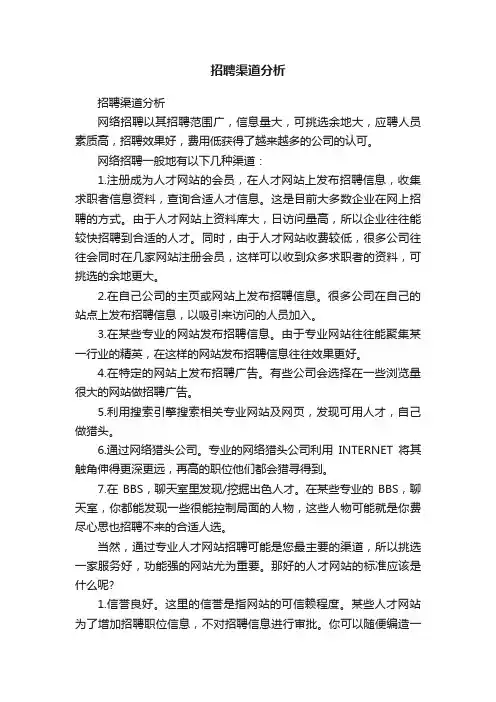 招聘渠道分析

招聘渠道分析

网络招聘以其招聘范围广，信息量大，可挑选余地大，应聘人员素质高，招聘效果好，费用低获得了越来越多的公司的认可。

网络招聘一般地有以下几种渠道：

1.注册成为人才网站的会员，在人才网站上发布招聘信息，收集求职者信息资料，查询合适人才信息。这是目前大多数企业在网上招聘的方式。由于人才网站上资料库大，日访问量高，所以企业往往能较快招聘到合适的人才。同时，由于人才网站收费较低，很多公司往往会同时在几家网站注册会员，这样可以收到众多求职者的资料，可挑选的余地更大。

2.在自己公司的主页或网站上发布招聘信息。很多公司在自己的站点上发布招聘信息，以吸引来访问的人员加入。

3.在某些专业的网站发布招聘信息。由于专业网站往往能聚集某一行业的精英，在这样的网站发布招聘信息往往效果更好。

4.在特定的网站上发布招聘广告。有些公司会选择在一些浏览量很大的网站做招聘广告。

5.利用搜索引擎搜索相关专业网站及网页，发现可用人才，自己做猎头。

6.通过网络猎头公司。专业的网络猎头公司利用 INTERNET 将其触角伸得更深更远，再高的职位他们都会猎寻得到。

7.在 BBS，聊天室里发现/挖掘出色人才。在某些专业的 BBS，聊天室，你都能发现一些很能控制局面的人物，这些人物可能就是你费尽心思也招聘不来的合适人选。

当然，通过专业人才网站招聘可能是您最主要的渠道，所以挑选一家服务好，功能强的网站尤为重要。那好的人才网站的标准应该是什么呢?

1.信誉良好。这里的信誉是指网站的可信赖程度。某些人才网站为了增加招聘职位信息，不对招聘信息进行审批。你可以随便编造一